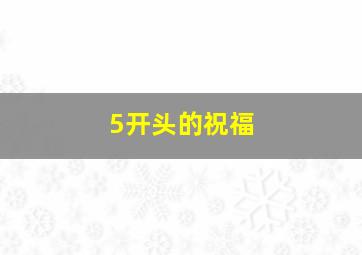 5开头的祝福